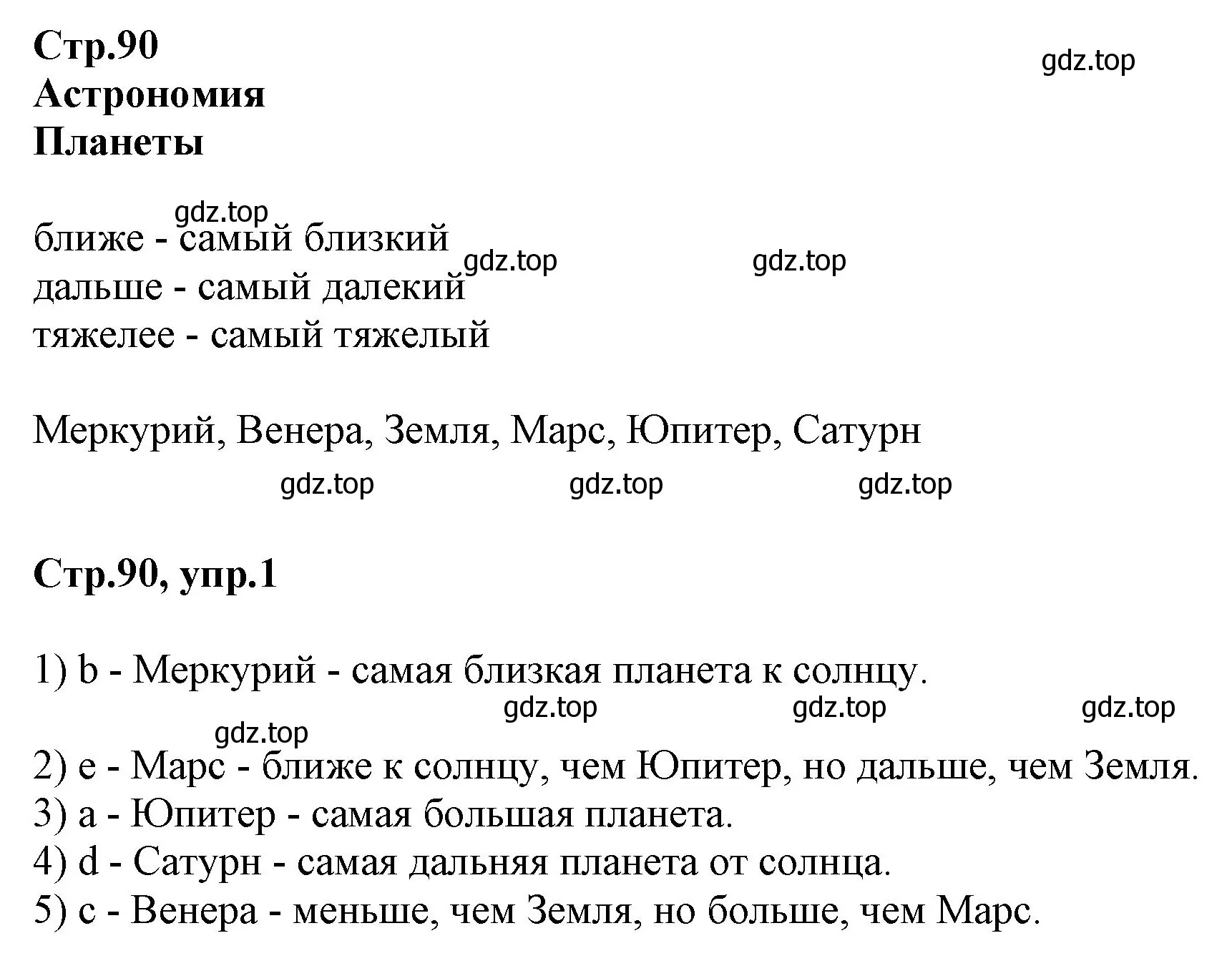 Стр.90
Астрономия
Планеты

gdz.top

gdz.top

ближе - самый близкий
дальше - самый далекий
тяжелее - самый тяжелый

gdz.top gdz.top

Меркурий, Венера, Земля, Марс, Юпитер, Сатурн

gdz.top gdz.top gdz.top

Стр.90, упр.1

1) b - Меркурий - самая близкая планета к солнцу.

gdz.top gdz.top gdz.top

gdz.top

2) e - Марс - ближе к солнцу, чем Юпитер, но дальше, чем Земля.
3) a - Юпитер - самая большая планета.
4) d - Сатурн - самая дальняя планета от солнца.
5) c - Венера - меньше, чем Земля, но больше, чем Марс.